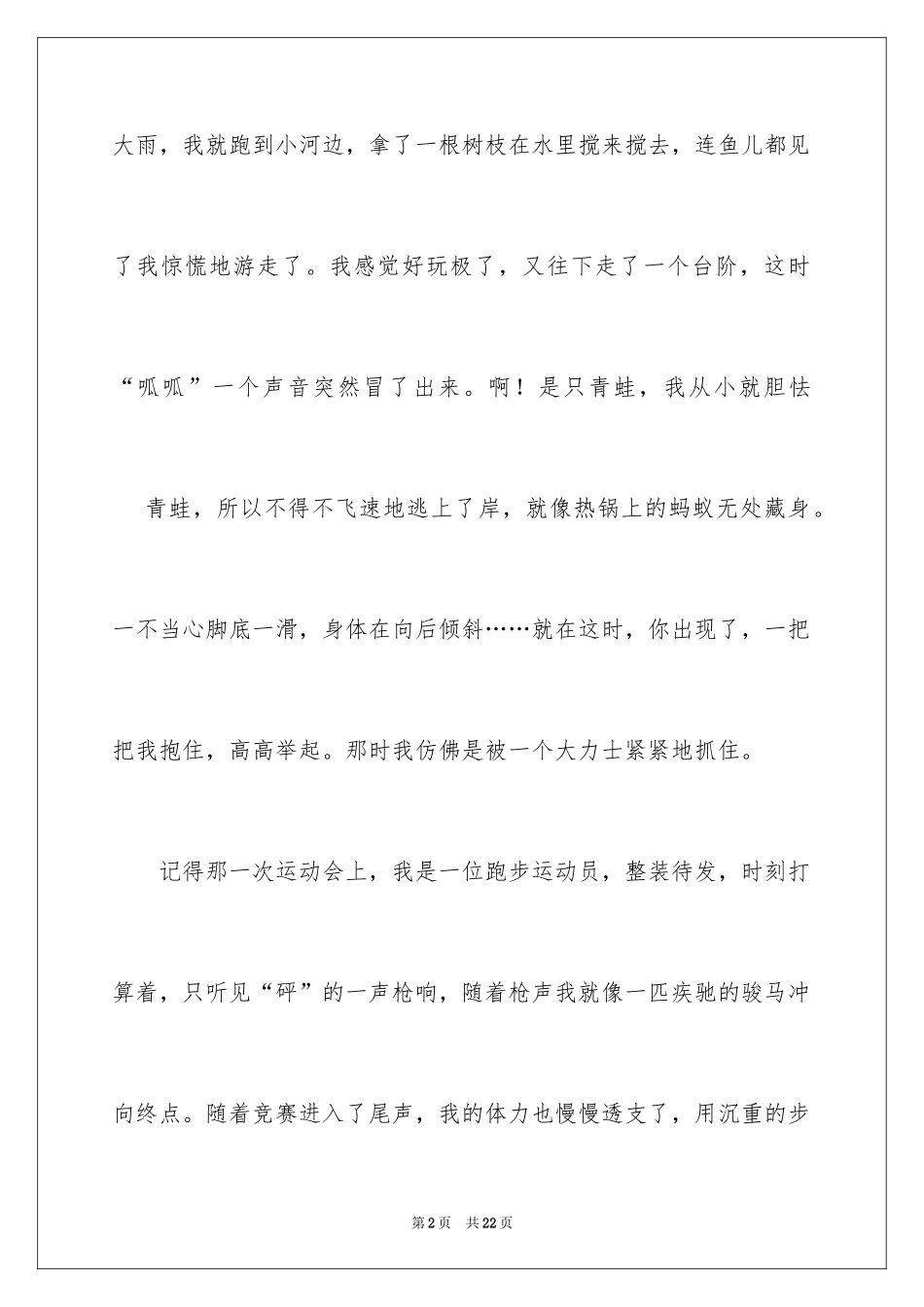 大雨，我就跑到小河边，拿了一根树枝在水里搅来搅去，连鱼儿都见了我惊慌地游走了。我感觉好玩极了，又往下走了一个台阶，这时“呱呱”一个声音突然冒了出来。啊！是只青蛙，我从小就胆怯

青蛙，所以不得不飞速地逃上了岸，就像热锅上的蚂蚁无处藏身。一不当心脚底一滑，身体在向后倾斜……就在这时，你出现了，一把把我抱住，高高举起。那时我仿佛是被一个大力士紧紧地抓住。

记得那一次运动会上，我是一位跑步运动员，整装待发，时刻打算着，只听见“砰”的一声枪响，随着枪声我就像一匹疾驰的骏马冲向终点。随着竞赛进入了尾声，我的体力也慢慢透支了，用沉重的步

第2页 共22页